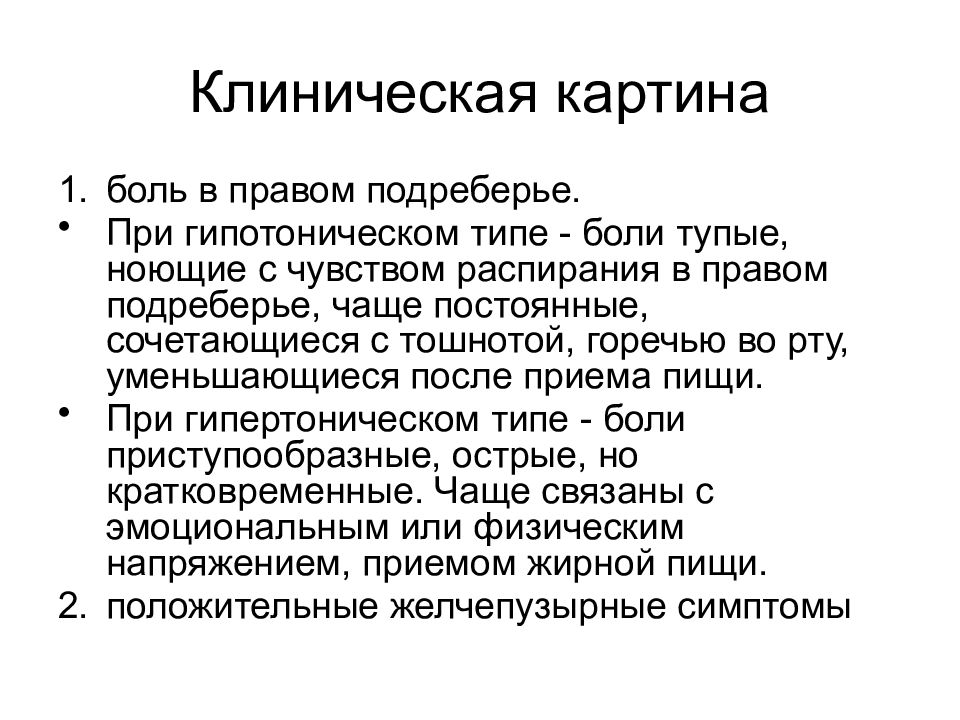 Клиническая картина

1. боль в правом подреберье.

• При гипотоническом типе - боли тупые, ноющие с чувством распирания в правом подреберье, чаще постоянные, сочетающиеся с тошнотой, горечью во рту, уменьшающиеся после приема пищи.

• При гипертоническом типе - боли приступообразные, острые, но кратковременные. Чаще связаны с эмоциональным или физическим напряжением, приемом жирной пищи.

2. положительные желчепузырные симптомы